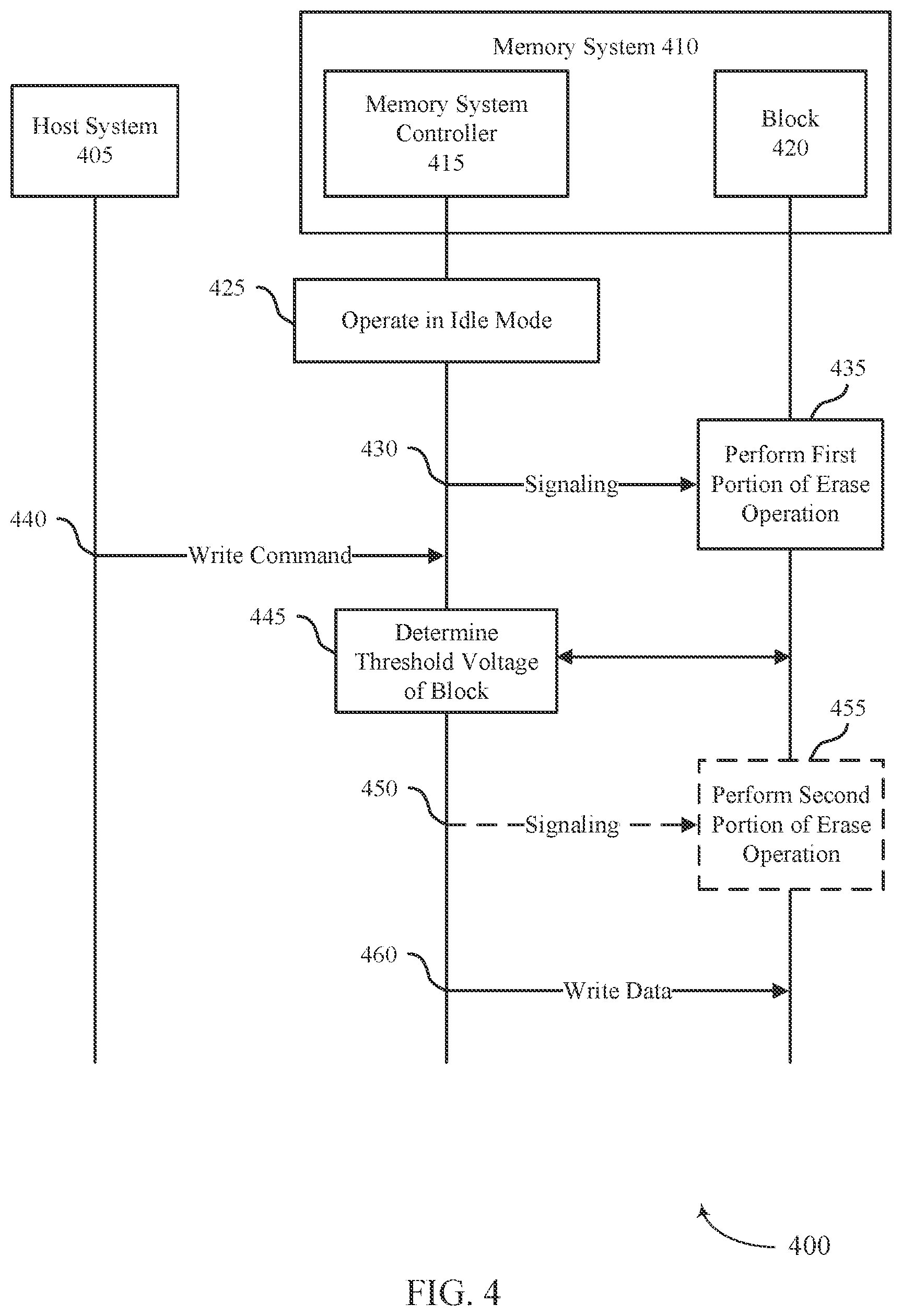 Memory System 410

Host System 405

Memory System Controller 415

Block 420

425

Operate in Idle Mode

435

430

Signaling

Perform First Portion of Erase Operation

440

Write Command

445

Determine Threshold Voltage of Block

455

450

Signaling

Perform Second Portion of Erase Operation

460

Write Data

400

FIG. 4